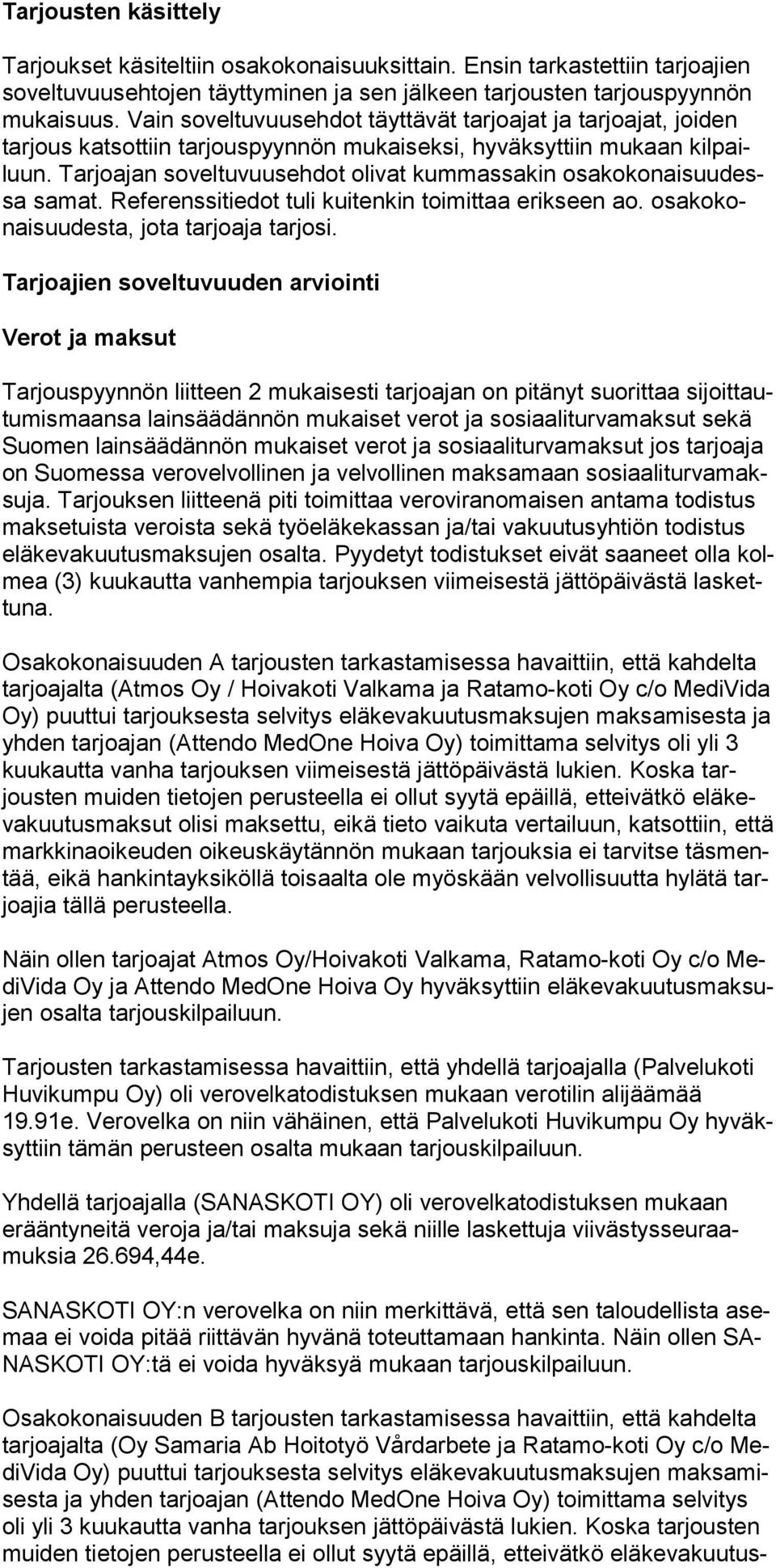 Tarjousten käsittely

Tarjoukset käsiteltiin osakokonaisuuksittain. Ensin tarkastettiin tarjoajien soveltuvuusehtojen täyttyminen ja sen jälkeen tarjousten tarjouspyynnön mukaisuus. Vain soveltuvuusehdot täyttävät tarjoajat ja tarjoajat, joiden tarjous katsottiin tarjouspyynnön mukaiseksi, hyväksyttiin mukaan kilpailuun. Tarjoajan soveltuvuusehdot olivat kummassakin osakokonaisuudessa samat. Referenssitiedot tuli kuitenkin toimittaa erikseen ao. osakokonaisuudesta, jota tarjoaja tarjosi.

Tarjoajien soveltuvuuden arviointi

Verot ja maksut

Tarjouspyynnön liitteen 2 mukaisesti tarjoajan on pitänyt suorittaa sijoittautumismaansa lainsäädännön mukaiset verot ja sosiaaliturvamaksut sekä Suomen lainsäädännön mukaiset verot ja sosiaaliturvamaksut jos tarjoaja on Suomessa verovelvollinen ja velvollinen maksamaan sosiaaliturvamaksuja. Tarjouksen liitteenä piti toimittaa veroviranomaisen antama todistus maksetuista veroista sekä työeläkekassan ja/tai vakuutusyhtiön todistus eläkevakuutusmaksujen osalta. Pyydetyt todistukset eivät saaneet olla kolmea (3) kuukautta vanhempia tarjouksen viimeisestä jättöpäivästä laskettuna.

Osakokonaisuuden A tarjousten tarkastamisessa havaittiin, että kahdelta tarjoajalta (Atmos Oy / Hoivakoti Valkama ja Ratamo-koti Oy c/o MediVida Oy) puuttui tarjouksesta selvitys eläkevakuutusmaksujen maksamisesta ja yhden tarjoajan (Attendo MedOne Hoiva Oy) toimittama selvitys oli yli 3 kuukautta vanha tarjouksen viimeisestä jättöpäivästä lukien. Koska tarjousten muiden tietojen perusteella ei ollut syytä epäillä, etteivätkö eläkevakuutusmaksut olisi maksettu, eikä tieto vaikuta vertailuun, katsottiin, että markkinaoikeuden oikeuskäytännön mukaan tarjouksia ei tarvitse täsmentää, eikä hankintayksiköllä toisaalta ole myöskään velvollisuutta hylätä tarjoajia tällä perusteella.

Näin ollen tarjoajat Atmos Oy/Hoivakoti Valkama, Ratamo-koti Oy c/o MediVida Oy ja Attendo MedOne Hoiva Oy hyväksyttiin eläkevakuutusmaksujen osalta tarjouskilpailuun.

Tarjousten tarkastamisessa havaittiin, että yhdellä tarjoajalla (Palvelukoti Huvikumpu Oy) oli verovelkatodistuksen mukaan verotilin alijäämää 19.91e. Verovelka on niin vähäinen, että Palvelukoti Huvikumpu Oy hyväksyttiin tämän perusteen osalta mukaan tarjouskilpailuun.

Yhdellä tarjoajalla (SANASKOTI OY) oli verovelkatodistuksen mukaan erääntyneitä veroja ja/tai maksuja sekä niille laskettuja viivästysseuraamuksia 26.694,44e.

SANASKOTI OY:n verovelka on niin merkittävä, että sen taloudellista asemaa ei voida pitää riittävän hyvänä toteuttamaan hankinta. Näin ollen SANASKOTI OY:tä ei voida hyväksyä mukaan tarjouskilpailuun.

Osakokonaisuuden B tarjousten tarkastamisessa havaittiin, että kahdelta tarjoajalta (Oy Samaria Ab Hoitotyö Vårdarbete ja Ratamo-koti Oy c/o MediVida Oy) puuttui tarjouksesta selvitys eläkevakuutusmaksujen maksamisesta ja yhden tarjoajan (Attendo MedOne Hoiva Oy) toimittama selvitys oli yli 3 kuukautta vanha tarjouksen jättöpäivästä lukien. Koska tarjousten muiden tietojen perusteella ei ollut syytä epäillä, etteivätkö eläkevakuutus-